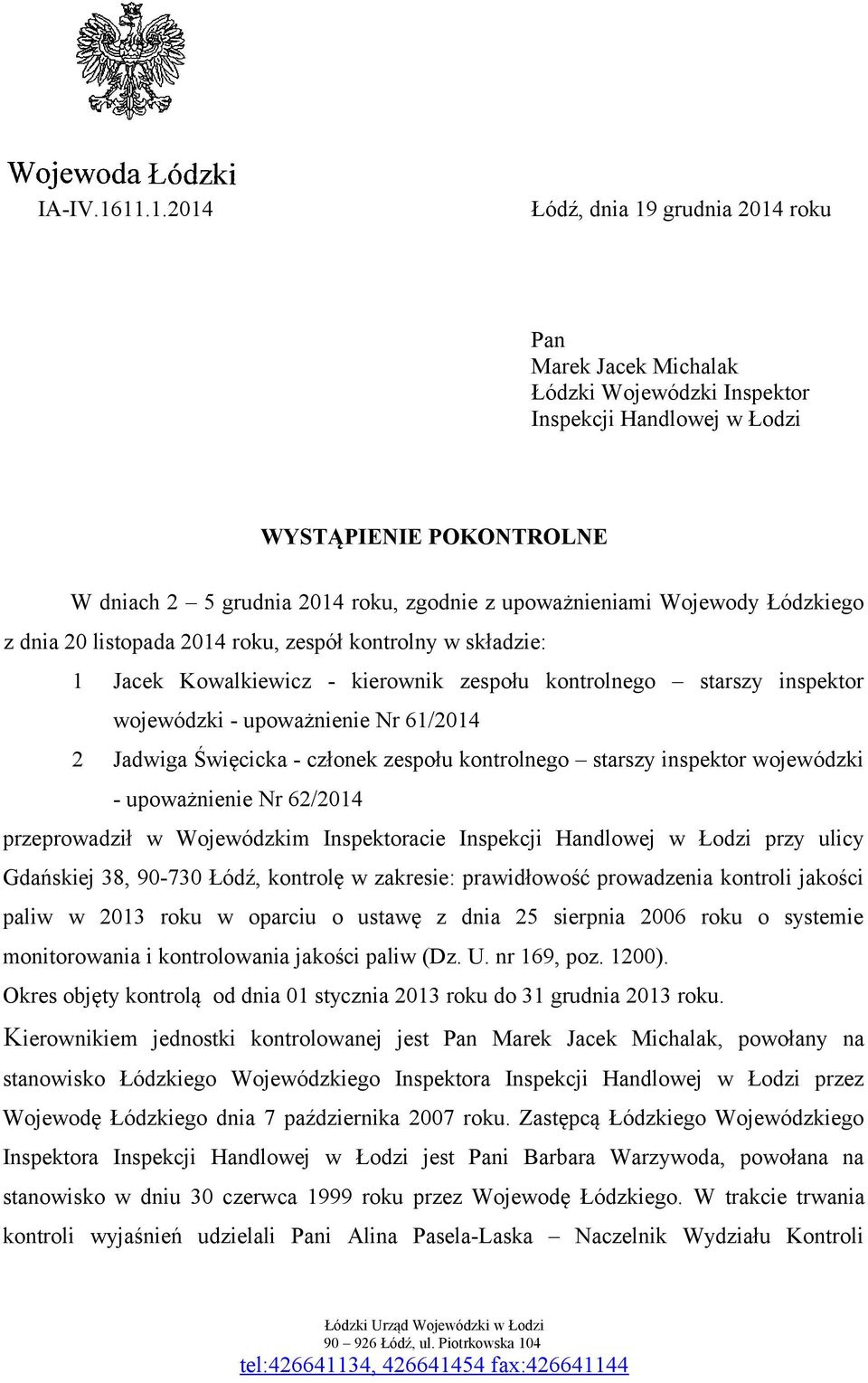 Wojewoda Łódzki
IA-IV.1611.1.2014

Łódź, dnia 19 grudnia 2014 roku

Pan
Marek Jacek Michalak
Łódzki Wojewódzki Inspektor
Inspekcji Handlowej w Łodzi

WYSTĄPIENIE POKONTROLNE

W dniach 2 – 5 grudnia 2014 roku, zgodnie z upoważnieniami Wojewody Łódzkiego z dnia 20 listopada 2014 roku, zespół kontrolny w składzie:

1 Jacek Kowalkiewicz - kierownik zespołu kontrolnego – starszy inspektor wojewódzki - upoważnienie Nr 61/2014

2 Jadwiga Święcicka - członek zespołu kontrolnego – starszy inspektor wojewódzki - upoważnienie Nr 62/2014

przeprowadził w Wojewódzkim Inspektoracie Inspekcji Handlowej w Łodzi przy ulicy Gdańskiej 38, 90-730 Łódź, kontrolę w zakresie: prawidłowość prowadzenia kontroli jakości paliw w 2013 roku w oparciu o ustawę z dnia 25 sierpnia 2006 roku o systemie monitorowania i kontrolowania jakości paliw (Dz. U. nr 169, poz. 1200).

Okres objęty kontrolą od dnia 01 stycznia 2013 roku do 31 grudnia 2013 roku.

Kierownikiem jednostki kontrolowanej jest Pan Marek Jacek Michalak, powołany na stanowisko Łódzkiego Wojewódzkiego Inspektora Inspekcji Handlowej w Łodzi przez Wojewodę Łódzkiego dnia 7 października 2007 roku. Zastępcą Łódzkiego Wojewódzkiego Inspektora Inspekcji Handlowej w Łodzi jest Pani Barbara Warzywoda, powołana na stanowisko w dniu 30 czerwca 1999 roku przez Wojewodę Łódzkiego. W trakcie trwania kontroli wyjaśnień udzielali Pani Alina Pasela-Laska – Naczelnik Wydziału Kontroli

Łódzki Urząd Wojewódzki w Łodzi
90 – 926 Łódź, ul. Piotrkowska 104
tel:426641134, 426641454 fax:426641144